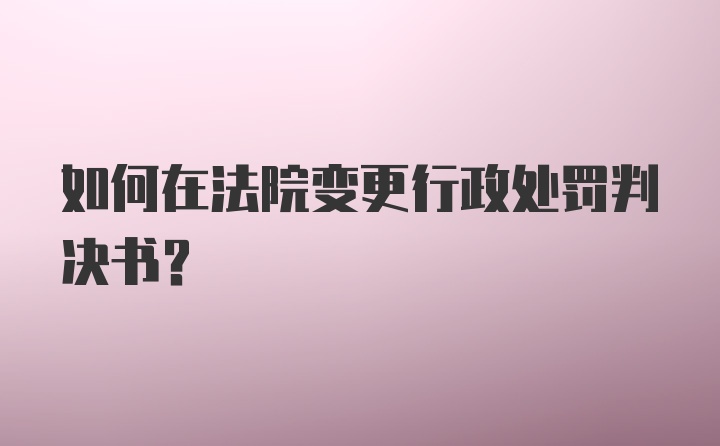 如何在法院变更行政处罚判决书?